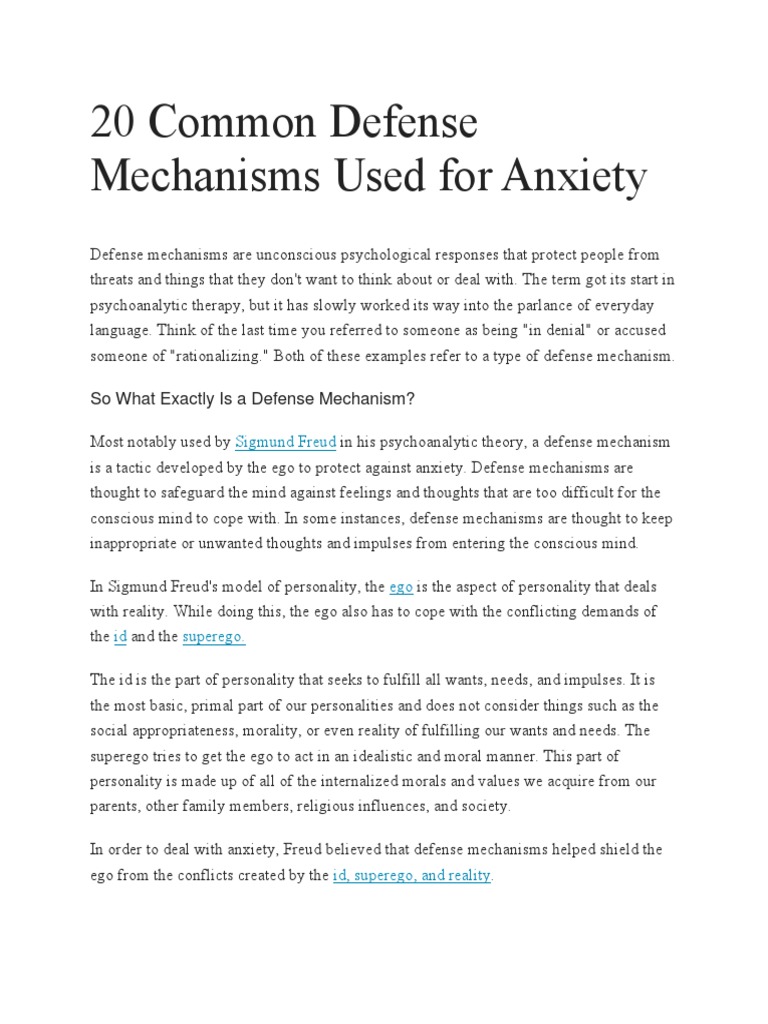 20 Common Defense Mechanisms Used for Anxiety

Defense mechanisms are unconscious psychological responses that protect people from threats and things that they don't want to think about or deal with. The term got its start in psychoanalytic therapy, but it has slowly worked its way into the parlance of everyday language. Think of the last time you referred to someone as being "in denial" or accused someone of "rationalizing." Both of these examples refer to a type of defense mechanism.

So What Exactly Is a Defense Mechanism?

Most notably used by Sigmund Freud in his psychoanalytic theory, a defense mechanism is a tactic developed by the ego to protect against anxiety. Defense mechanisms are thought to safeguard the mind against feelings and thoughts that are too difficult for the conscious mind to cope with. In some instances, defense mechanisms are thought to keep inappropriate or unwanted thoughts and impulses from entering the conscious mind.

In Sigmund Freud's model of personality, the ego is the aspect of personality that deals with reality. While doing this, the ego also has to cope with the conflicting demands of the id and the superego.

The id is the part of personality that seeks to fulfill all wants, needs, and impulses. It is the most basic, primal part of our personalities and does not consider things such as the social appropriateness, morality, or even reality of fulfilling our wants and needs. The superego tries to get the ego to act in an idealistic and moral manner. This part of personality is made up of all of the internalized morals and values we acquire from our parents, other family members, religious influences, and society.

In order to deal with anxiety, Freud believed that defense mechanisms helped shield the ego from the conflicts created by the id, superego, and reality.